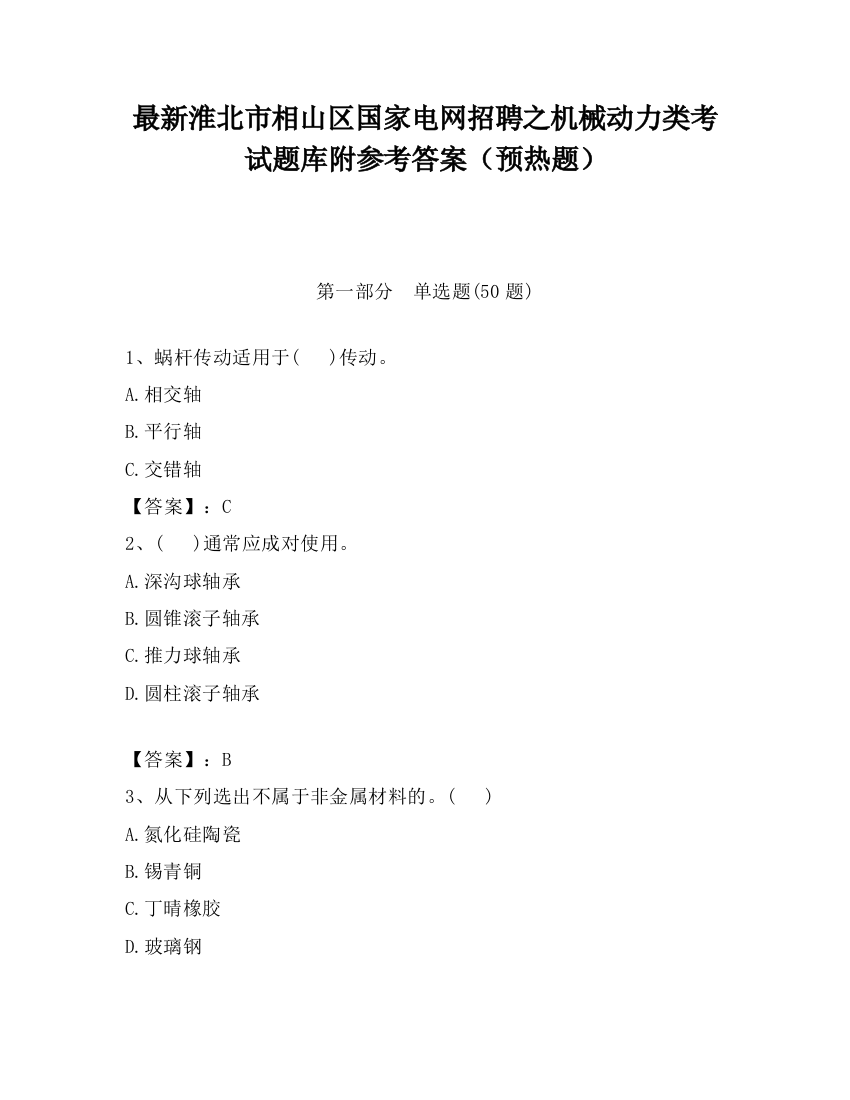 最新淮北市相山区国家电网招聘之机械动力类考试题库附参考答案（预热题）

第一部分　单选题(50 题)

1、蜗杆传动适用于(　　)传动。

A.相交轴

B.平行轴

C.交错轴

【答案】：C

2、(　　)通常应成对使用。

A.深沟球轴承

B.圆锥滚子轴承

C.推力球轴承

D.圆柱滚子轴承

【答案】：B

3、从下列选出不属于非金属材料的。(　　)

A.氮化硅陶瓷

B.锡青铜

C.丁晴橡胶

D.玻璃钢